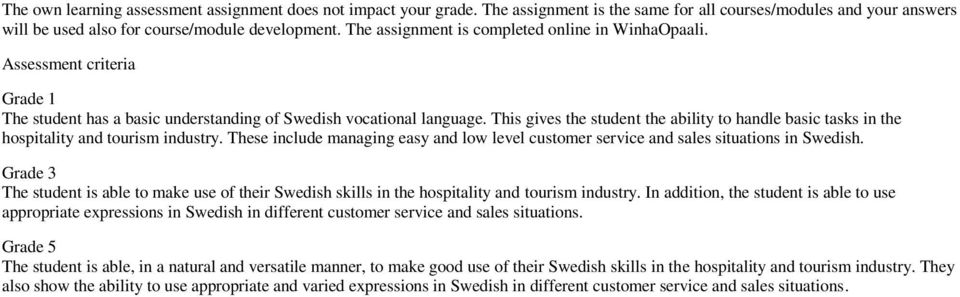 The own learning assessment assignment does not impact your grade. The assignment is the same for all courses/modules and your answers will be used also for course/module development. The assignment is completed online in WinhaOpaali.

Assessment criteria

Grade 1
The student has a basic understanding of Swedish vocational language. This gives the student the ability to handle basic tasks in the hospitality and tourism industry. These include managing easy and low level customer service and sales situations in Swedish.

Grade 3
The student is able to make use of their Swedish skills in the hospitality and tourism industry. In addition, the student is able to use appropriate expressions in Swedish in different customer service and sales situations.

Grade 5
The student is able, in a natural and versatile manner, to make good use of their Swedish skills in the hospitality and tourism industry. They also show the ability to use appropriate and varied expressions in Swedish in different customer service and sales situations.